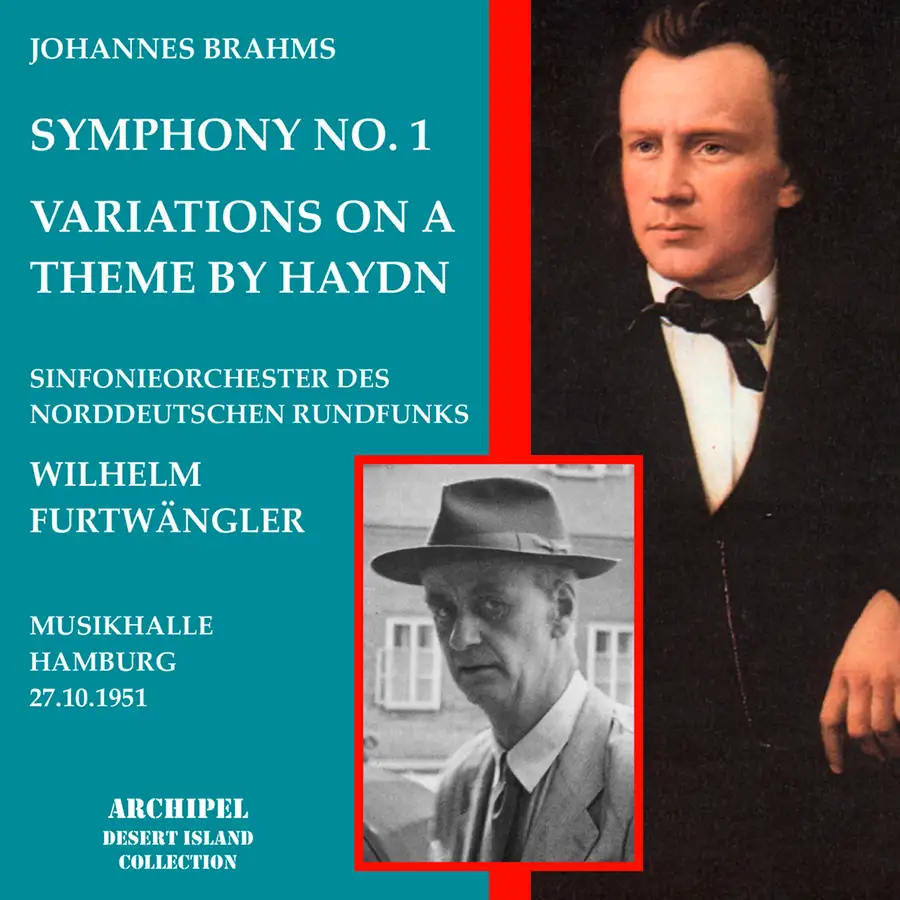 JOHANNES BRAHMS

SYMPHONY NO. 1

VARIATIONS ON A THEME BY HAYDN

SINFONIEORCHESTER DES NORDDEUTSCHEN RUNDFUNKS

WILHELM FURTWÄNGLER

MUSIKHALLE
HAMBURG
27.10.1951

ARCHIPEL
DESERT ISLAND
COLLECTION